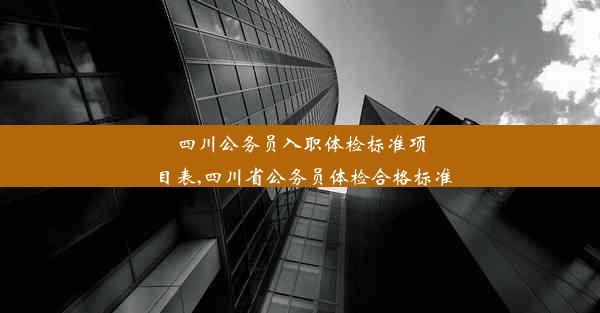 四川公务员入职体检标准项目表,四川省公务员体检合格标准